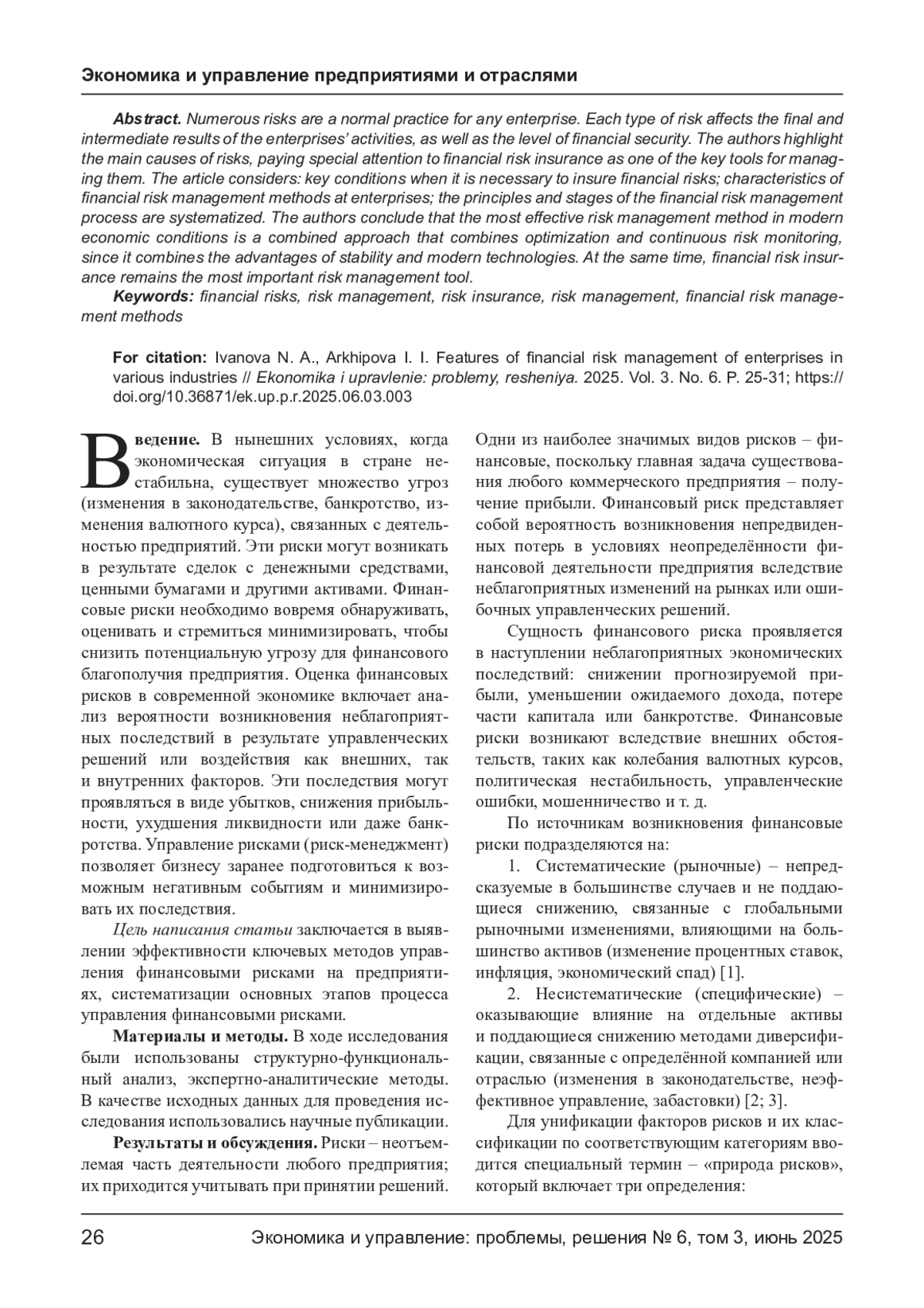 Экономика и управление предприятиями и отраслями

Abstract. Numerous risks are a normal practice for any enterprise. Each type of risk affects the final and intermediate results of the enterprises' activities, as well as the level of financial security. The authors highlight the main causes of risks, paying special attention to financial risk insurance as one of the key tools for managing them. The article considers: key conditions when it is necessary to insure financial risks; characteristics of financial risk management methods at enterprises; the principles and stages of the financial risk management process are systematized. The authors conclude that the most effective risk management method in modern economic conditions is a combined approach that combines optimization and continuous risk monitoring, since it combines the advantages of stability and modern technologies. At the same time, financial risk insurance remains the most important risk management tool.

Keywords: financial risks, risk management, risk insurance, risk management, financial risk management methods

For citation: Ivanova N. A., Arkhipova I. I. Features of financial risk management of enterprises in various industries // Ekonomika i upravlenie: problemy, resheniya. 2025. Vol. 3. No. 6. P. 25-31; https://doi.org/10.36871/ek.up.p.r.2025.06.03.003

Введение. В нынешних условиях, когда экономическая ситуация в стране нестабильна, существует множество угроз (изменения в законодательстве, банкротство, изменения валютного курса), связанных с деятельностью предприятий. Эти риски могут возникать в результате сделок с денежными средствами, ценными бумагами и другими активами. Финансовые риски необходимо вовремя обнаруживать, оценивать и стремиться минимизировать, чтобы снизить потенциальную угрозу для финансового благополучия предприятия. Оценка финансовых рисков в современной экономике включает анализ вероятности возникновения неблагоприятных последствий в результате управленческих решений или воздействия как внешних, так и внутренних факторов. Эти последствия могут проявляться в виде убытков, снижения прибыльности, ухудшения ликвидности или даже банкротства. Управление рисками (риск-менеджмент) позволяет бизнесу заранее подготовиться к возможным негативным событиям и минимизировать их последствия.

Цель написания статьи заключается в выявлении эффективности ключевых методов управления финансовыми рисками на предприятиях, систематизации основных этапов процесса управления финансовыми рисками.

Материалы и методы. В ходе исследования были использованы структурно-функциональный анализ, экспертно-аналитические методы. В качестве исходных данных для проведения исследования использовались научные публикации.

Результаты и обсуждения. Риски – неотъемлемая часть деятельности любого предприятия; их приходится учитывать при принятии решений. Одни из наиболее значимых видов рисков – финансовые, поскольку главная задача существования любого коммерческого предприятия – получение прибыли. Финансовый риск представляет собой вероятность возникновения непредвиденных потерь в условиях неопределённости финансовой деятельности предприятия вследствие неблагоприятных изменений на рынках или ошибочных управленческих решений.

Сущность финансового риска проявляется в наступлении неблагоприятных экономических последствий: снижении прогнозируемой прибыли, уменьшении ожидаемого дохода, потере части капитала или банкротстве. Финансовые риски возникают вследствие внешних обстоятельств, таких как колебания валютных курсов, политическая нестабильность, управленческие ошибки, мошенничество и т. д.

По источникам возникновения финансовые риски подразделяются на:

1. Систематические (рыночные) – непредсказуемые в большинстве случаев и не поддающиеся снижению, связанные с глобальными рыночными изменениями, влияющими на большинство активов (изменение процентных ставок, инфляция, экономический спад) [1].

2. Несистематические (специфические) – оказывающие влияние на отдельные активы и поддающиеся снижению методами диверсификации, связанные с определённой компанией или отраслью (изменения в законодательстве, неэффективное управление, забастовки) [2; 3].

Для унификации факторов рисков и их классификации по соответствующим категориям вводится специальный термин – «природа рисков», который включает три определения:

26 Экономика и управление: проблемы, решения № 6, том 3, июнь 2025